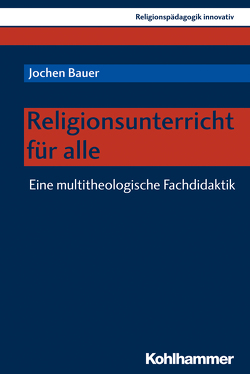 Religionspädagogik innovativ

Jochen Bauer

Religionsunterricht für alle

Eine multitheologische Fachdidaktik

Kohlhammer